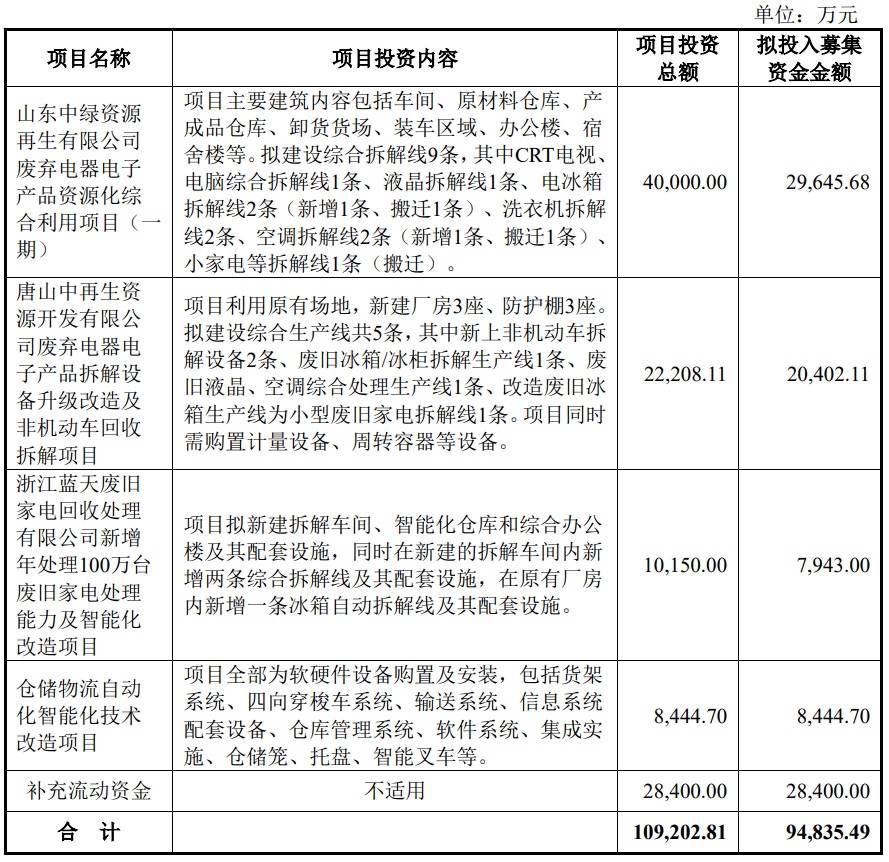 单位：万元

| 项目名称 | 项目投资内容 | 项目投资总额 | 拟投入募集资金金额 |
|---|---|---|---|
| 山东中绿资源再生有限公司废弃电器电子产品资源化综合利用项目（一期） | 项目主要建筑内容包括车间、原材料仓库、产成品仓库、卸货货场、装车区域、办公楼、宿舍楼等。拟建设综合拆解线9条，其中CRT电视、电脑综合拆解线1条、液晶拆解线1条、电冰箱拆解线2条（新增1条、搬迁1条）、洗衣机拆解线2条、空调拆解线2条（新增1条、搬迁1条）、小家电等拆解线1条（搬迁）。 | 40,000.00 | 29,645.68 |
| 唐山中再生资源开发有限公司废弃电器电子产品拆解设备升级改造及非机动车回收拆解项目 | 项目利用原有场地，新建厂房3座、防护棚3座。拟建设综合生产线共5条，其中新上非机动车拆解设备2条、废旧冰箱/冰柜拆解生产线1条、废旧液晶、空调综合处理生产线1条、改造废旧冰箱生产线为小型废旧家电拆解线1条。项目同时需购置计量设备、周转容器等设备。 | 22,208.11 | 20,402.11 |
| 浙江蓝天废旧家电回收处理有限公司新增年处理100万台废旧家电处理能力及智能化改造项目 | 项目拟新建拆解车间、智能化仓库和综合办公楼及其配套设施，同时在新建的拆解车间内新增两条综合拆解线及其配套设施，在原有厂房内新增一条冰箱自动拆解线及其配套设施。 | 10,150.00 | 7,943.00 |
| 仓储物流自动化智能化技术改造项目 | 项目全部为软硬件设备购置及安装，包括货架系统、四向穿梭车系统、输送系统、信息系统配套设备、仓库管理系统、软件系统、集成实施、仓储笼、托盘、智能叉车等。 | 8,444.70 | 8,444.70 |
| 补充流动资金 | 不适用 | 28,400.00 | 28,400.00 |
| 合 计 | | 109,202.81 | 94,835.49 |